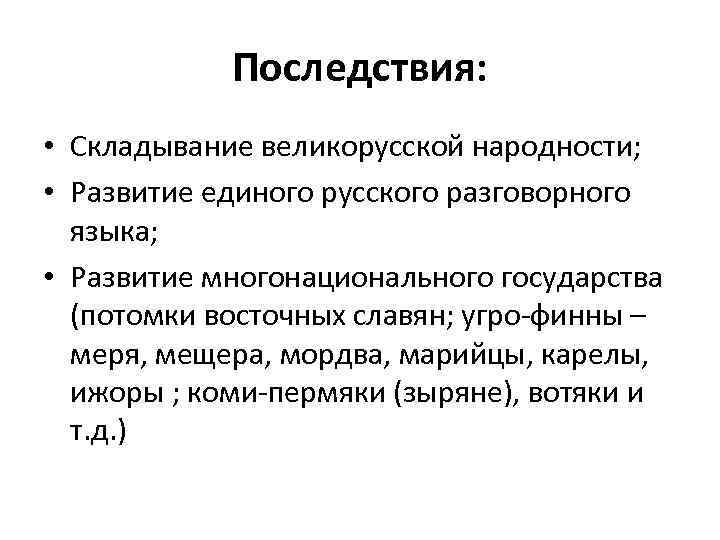 Последствия:

• Складывание великорусской народности;
• Развитие единого русского разговорного языка;
• Развитие многонационального государства (потомки восточных славян; угро-финны – меря, мещера, мордва, марийцы, карелы, ижоры ; коми-пермяки (зыряне), вотяки и т.д.)